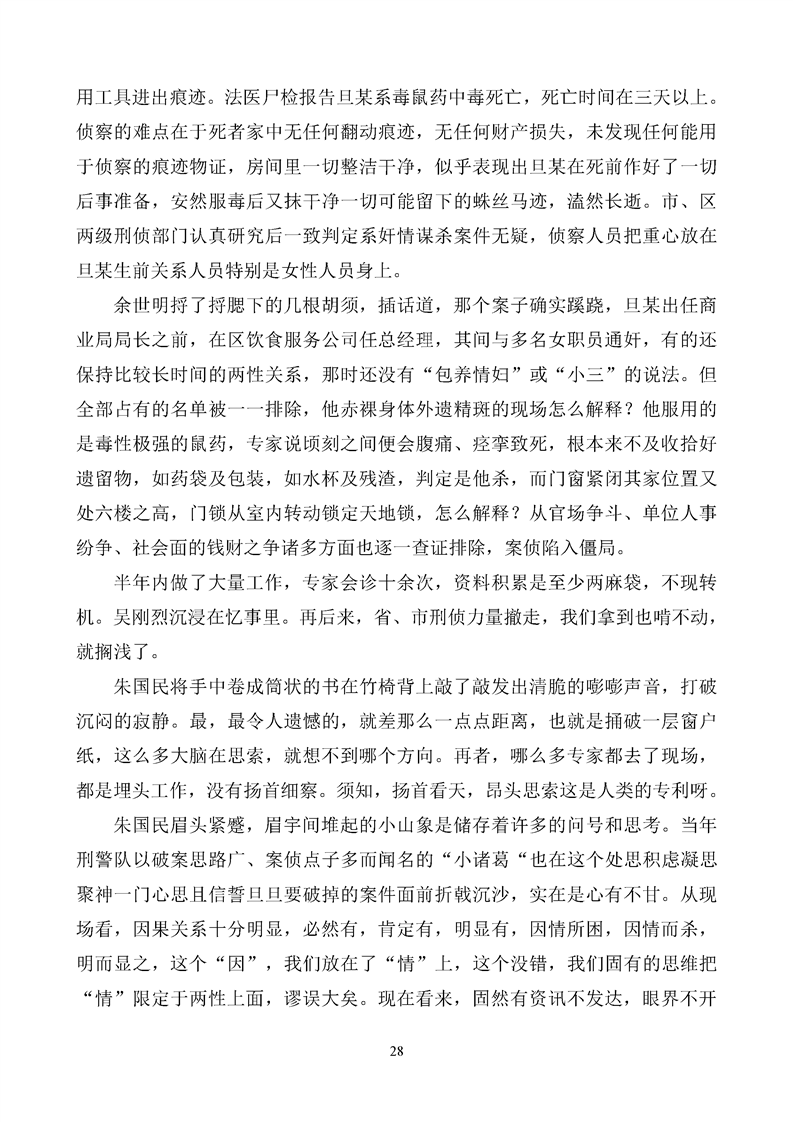 用工具进出痕迹。法医尸检报告旦某系毒鼠药中毒死亡，死亡时间在三天以上。侦察的难点在于死者家中无任何翻动痕迹，无任何财产损失，未发现任何能用于侦察的痕迹物证，房间里一切整洁干净，似乎表现出旦某在死前作好了一切后事准备，安然服毒后又抹干净一切可能留下的蛛丝马迹，溘然长逝。市、区两级刑侦部门认真研究后一致判定系奸情谋杀案件无疑，侦察人员把重心放在旦某生前关系人员特别是女性人员身上。

余世明捋了捋腮下的几根胡须，插话道，那个案子确实蹊跷，旦某出任商业局局长之前，在区饮食服务公司任总经理，其间与多名女职员通奸，有的还保持比较长时间的两性关系，那时还没有“包养情妇”或“小三”的说法。但全部占有的名单被一一排除，他赤裸身体外遗精斑的现场怎么解释？他服用的是毒性极强的鼠药，专家说顷刻之间便会腹痛、痉挛致死，根本来不及收拾好遗留物，如药袋及包装，如水杯及残渣，判定是他杀，而门窗紧闭其家位置又处六楼之高，门锁从室内转动锁定天地锁，怎么解释？从官场争斗、单位人事纷争、社会面的钱财之争诸多方面也逐一查证排除，案侦陷入僵局。

半年内做了大量工作，专家会诊十余次，资料积累是至少两麻袋，不现转机。吴刚烈沉浸在忆事里。再后来，省、市刑侦力量撤走，我们拿到也啃不动，就搁浅了。

朱国民将手中卷成筒状的书在竹椅背上敲了敲发出清脆的嘭嘭声音，打破沉闷的寂静。最，最令人遗憾的，就差那么一点点距离，也就是捅破一层窗户纸，这么多大脑在思索，就想不到哪个方向。再者，哪么多专家都去了现场，都是埋头工作，没有扬首细察。须知，扬首看天，昂头思索这是人类的专利呀。

朱国民眉头紧蹙，眉宇间堆起的小山象是储存着许多的问号和思考。当年刑警队以破案思路广、案侦点子多而闻名的“小诸葛“也在这个处思积虑凝思聚神一门心思且信誓旦旦要破掉的案件面前折戟沉沙，实在是心有不甘。从现场看，因果关系十分明显，必然有，肯定有，明显有，因情所困，因情而杀，明而显之，这个“因”，我们放在了“情”上，这个没错，我们固有的思维把“情”限定于两性上面，谬误大矣。现在看来，固然有资讯不发达，眼界不开

28